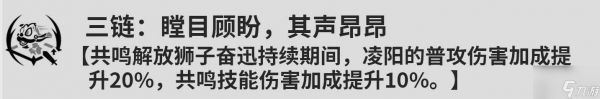 三链：瞠目顾盼，其声昂昂

【共鸣解放狮子奋迅持续期间，凌阳的普攻伤害加成提升20%，共鸣技能伤害加成提升10%。】

九游